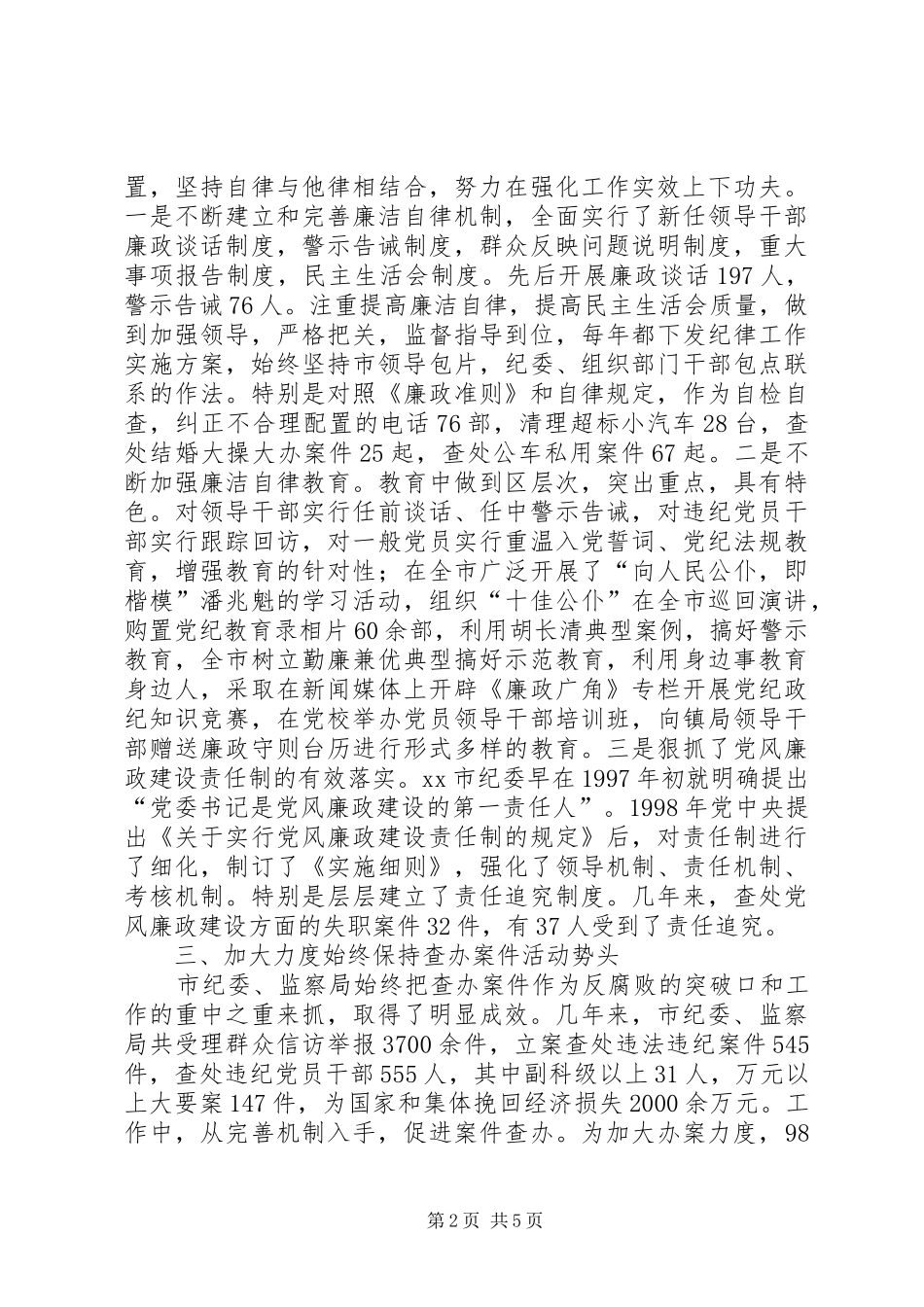 置，坚持自律与他律相结合，努力在强化工作实效上下功夫。一是不断建立和完善廉洁自律机制，全面实行了新任领导干部廉政谈话制度，警示告诫制度，群众反映问题说明制度，重大事项报告制度，民主生活会制度。先后开展廉政谈话197人，警示告诫76人。注重提高廉洁自律，提高民主生活会质量，做到加强领导，严格把关，监督指导到位，每年都下发纪律工作实施方案，始终坚持市领导包片，纪委、组织部门干部包点联系的作法。特别是对照《廉政准则》和自律规定，作为自检自查，纠正不合理配置的电话76部，清理超标小汽车28台，查处结婚大操大办案件25起，查处公车私用案件67起。二是不断加强廉洁自律教育。教育中做到区层次，突出重点，具有特色。对领导干部实行任前谈话、任中警示告诫，对违纪党员干部实行跟踪回访，对一般党员实行重温入党誓词、党纪法规教育，增强教育的针对性；在全市广泛开展了“向人民公仆，即楷模”潘兆魁的学习活动，组织“十佳公仆”在全市巡回演讲，购置党纪教育录相片60余部，利用胡长清典型案例，搞好警示教育，全市树立勤廉兼优典型搞好示范教育，利用身边事教育身边人，采取在新闻媒体上开辟《廉政广角》专栏开展党纪政纪知识竞赛，在党校举办党员领导干部培训班，向镇局领导干部赠送廉政守则台历进行形式多样的教育。三是狠抓了党风廉政建设责任制的有效落实。xx市纪委早在1997年初就明确提出“党委书记是党风廉政建设的第一责任人”。1998年党中央提出《关于实行党风廉政建设责任制的规定》后，对责任制进行了细化，制订了《实施细则》，强化了领导机制、责任机制、考核机制。特别是层层建立了责任追究制度。几年来，查处党风廉政建设方面的失职案件32件，有37人受到了责任追究。

三、加大力度始终保持查办案件活动势头

市纪委、监察局始终把查办案件作为反腐败的突破口和工作的重中之重来抓，取得了明显成效。几年来，市纪委、监察局共受理群众信访举报3700余件，立案查处违法违纪案件545件，查处违纪党员干部555人，其中副科级以上31人，万元以上大要案147件，为国家和集体挽回经济损失2000余万元。工作中，从完善机制入手，促进案件查办。为加大办案力度，98

第2页 共5页